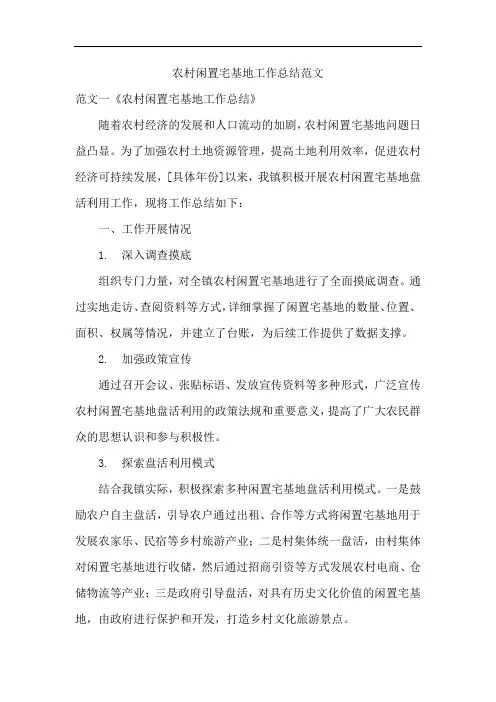 农村闲置宅基地工作总结范文

范文一《农村闲置宅基地工作总结》

随着农村经济的发展和人口流动的加剧，农村闲置宅基地问题日益凸显。为了加强农村土地资源管理，提高土地利用效率，促进农村经济可持续发展，[具体年份]以来，我镇积极开展农村闲置宅基地盘活利用工作，现将工作总结如下：

一、工作开展情况

1. 深入调查摸底

组织专门力量，对全镇农村闲置宅基地进行了全面摸底调查。通过实地走访、查阅资料等方式，详细掌握了闲置宅基地的数量、位置、面积、权属等情况，并建立了台账，为后续工作提供了数据支撑。

2. 加强政策宣传

通过召开会议、张贴标语、发放宣传资料等多种形式，广泛宣传农村闲置宅基地盘活利用的政策法规和重要意义，提高了广大农民群众的思想认识和参与积极性。

3. 探索盘活利用模式

结合我镇实际，积极探索多种闲置宅基地盘活利用模式。一是鼓励农户自主盘活，引导农户通过出租、合作等方式将闲置宅基地用于发展农家乐、民宿等乡村旅游产业；二是村集体统一盘活，由村集体对闲置宅基地进行收储，然后通过招商引资等方式发展农村电商、仓储物流等产业；三是政府引导盘活，对具有历史文化价值的闲置宅基地，由政府进行保护和开发，打造乡村文化旅游景点。